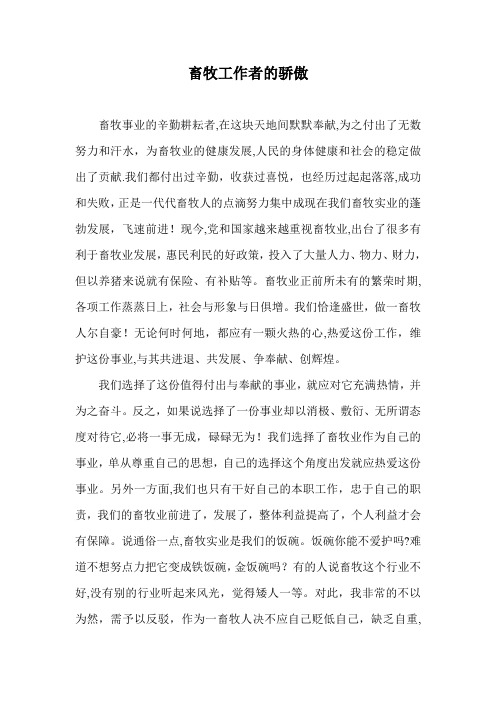 畜牧工作者的骄傲

畜牧事业的辛勤耕耘者,在这块天地间默默奉献,为之付出了无数努力和汗水，为畜牧业的健康发展,人民的身体健康和社会的稳定做出了贡献.我们都付出过辛勤，收获过喜悦，也经历过起起落落,成功和失败，正是一代代畜牧人的点滴努力集中成现在我们畜牧实业的蓬勃发展，飞速前进！现今,党和国家越来越重视畜牧业,出台了很多有利于畜牧业发展，惠民利民的好政策，投入了大量人力、物力、财力，但以养猪来说就有保险、有补贴等。畜牧业正前所未有的繁荣时期,各项工作蒸蒸日上，社会与形象与日俱增。我们恰逢盛世，做一畜牧人尔自豪！无论何时何地，都应有一颗火热的心,热爱这份工作，维护这份事业,与其共进退、共发展、争奉献、创辉煌。

我们选择了这份值得付出与奉献的事业，就应对它充满热情，并为之奋斗。反之，如果说选择了一份事业却以消极、敷衍、无所谓态度对待它,必将一事无成，碌碌无为！我们选择了畜牧业作为自己的事业，单从尊重自己的思想，自己的选择这个角度出发就应热爱这份事业。另外一方面,我们也只有干好自己的本职工作，忠于自己的职责，我们的畜牧业前进了，发展了，整体利益提高了，个人利益才会有保障。说通俗一点,畜牧实业是我们的饭碗。饭碗你能不爱护吗?难道不想努点力把它变成铁饭碗,金饭碗吗？有的人说畜牧这个行业不好,没有别的行业听起来风光，觉得矮人一等。对此，我非常的不以为然，需予以反驳，作为一畜牧人决不应自己贬低自己，缺乏自重,